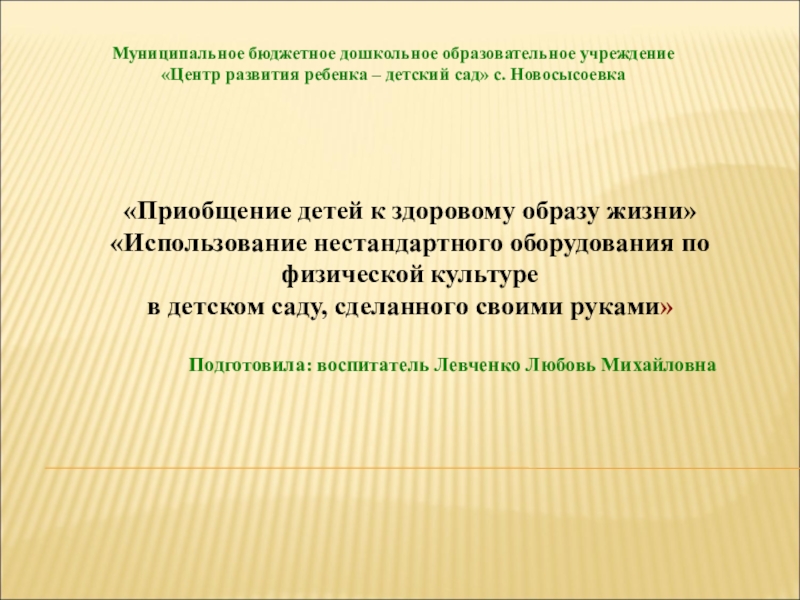 Муниципальное бюджетное дошкольное образовательное учреждение
«Центр развития ребенка – детский сад» с. Новосысоевка

«Приобщение детей к здоровому образу жизни»
«Использование нестандартного оборудования по физической культуре
в детском саду, сделанного своими руками»

Подготовила: воспитатель Левченко Любовь Михайловна